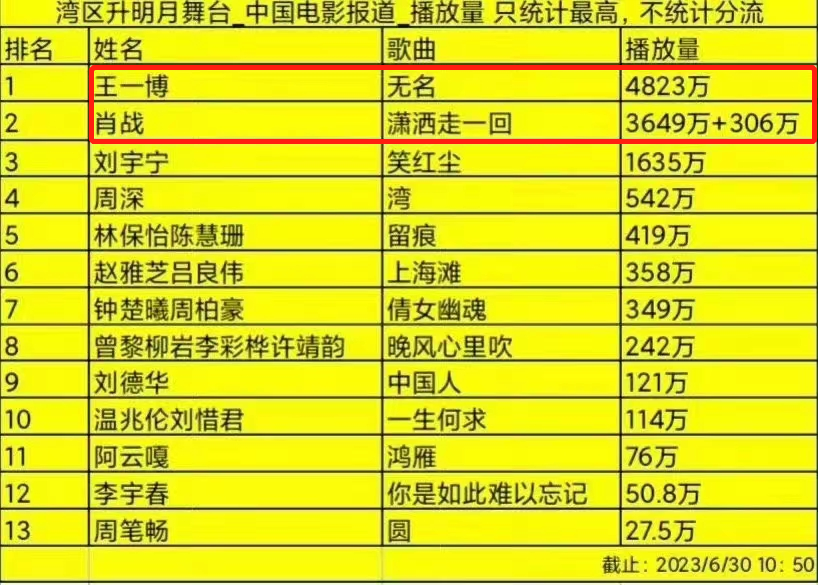 湾区升明月舞台_中国电影报道_播放量 只统计最高，不统计分流

| 排名 | 姓名 | 歌曲 | 播放量 |
|---|---|---|---|
| 1 | 王一博 | 无名 | 4823万 |
| 2 | 肖战 | 潇洒走一回 | 3649万+306万 |
| 3 | 刘宇宁 | 笑红尘 | 1635万 |
| 4 | 周深 | 湾 | 542万 |
| 5 | 林保怡陈慧珊 | 留痕 | 419万 |
| 6 | 赵雅芝吕良伟 | 上海滩 | 358万 |
| 7 | 钟楚曦周柏豪 | 倩女幽魂 | 349万 |
| 8 | 曾黎柳岩李彩桦许靖韵 | 晚风心里吹 | 242万 |
| 9 | 刘德华 | 中国人 | 121万 |
| 10 | 温兆伦刘惜君 | 一生何求 | 114万 |
| 11 | 阿云嘎 | 鸿雁 | 76万 |
| 12 | 李宇春 | 你是如此难以忘记 | 50.8万 |
| 13 | 周笔畅 | 圆 | 27.5万 |

截止：2023/6/30 10：50